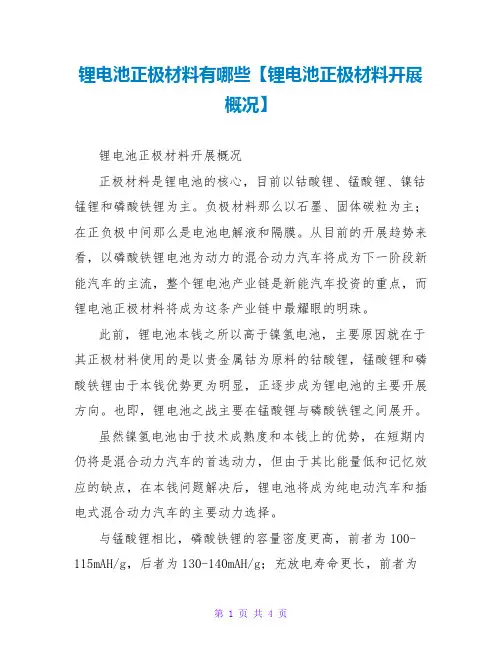 锂电池正极材料有哪些【锂电池正极材料开展概况】

锂电池正极材料开展概况

正极材料是锂电池的核心，目前以钴酸锂、锰酸锂、镍钴锰锂和磷酸铁锂为主。负极材料那么以石墨、固体碳粒为主；在正负极中间那么是电池电解液和隔膜。从目前的开展趋势来看，以磷酸铁锂电池为动力的混合动力汽车将成为下一阶段新能汽车的主流，整个锂电池产业链是新能汽车投资的重点，而锂电池正极材料将成为这条产业链中最耀眼的明珠。

此前，锂电池本钱之所以高于镍氢电池，主要原因就在于其正极材料使用的是以贵金属钴为原料的钴酸锂，锰酸锂和磷酸铁锂由于本钱优势更为明显，正逐步成为锂电池的主要开展方向。也即，锂电池之战主要在锰酸锂与磷酸铁锂之间展开。

虽然镍氢电池由于技术成熟度和本钱上的优势，在短期内仍将是混合动力汽车的首选动力，但由于其比能量低和记忆效应的缺点，在本钱问题解决后，锂电池将成为纯电动汽车和插电式混合动力汽车的主要动力选择。

与锰酸锂相比，磷酸铁锂的容量密度更高，前者为100-115mAH/g，后者为130-140mAH/g；充放电寿命更长，前者为

第 1 页 共 4 页